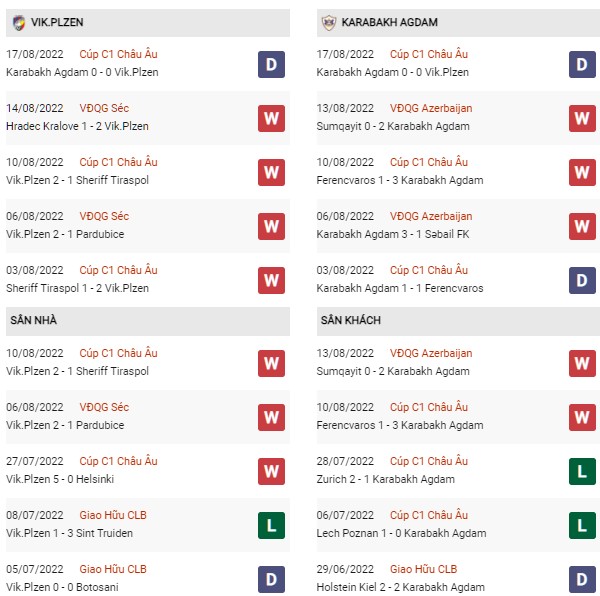 VIK.PLZEN

17/08/2022 Cúp C1 Châu Âu
Karabakh Agdam 0 - 0 Vik.Plzen
D

14/08/2022 VĐQG Séc
Hradec Kralove 1 - 2 Vik.Plzen
W

10/08/2022 Cúp C1 Châu Âu
Vik.Plzen 2 - 1 Sheriff Tiraspol
W

06/08/2022 VĐQG Séc
Vik.Plzen 2 - 1 Pardubice
W

03/08/2022 Cúp C1 Châu Âu
Sheriff Tiraspol 1 - 2 Vik.Plzen
W

SÂN NHÀ

10/08/2022 Cúp C1 Châu Âu
Vik.Plzen 2 - 1 Sheriff Tiraspol
W

06/08/2022 VĐQG Séc
Vik.Plzen 2 - 1 Pardubice
W

27/07/2022 Cúp C1 Châu Âu
Vik.Plzen 5 - 0 Helsinki
W

08/07/2022 Giao Hữu CLB
Vik.Plzen 1 - 3 Sint Truiden
L

05/07/2022 Giao Hữu CLB
Vik.Plzen 0 - 0 Botosani
D

KARABAKH AGDAM

17/08/2022 Cúp C1 Châu Âu
Karabakh Agdam 0 - 0 Vik.Plzen
D

13/08/2022 VĐQG Azerbaijan
Sumqayit 0 - 2 Karabakh Agdam
W

10/08/2022 Cúp C1 Châu Âu
Ferencvaros 1 - 3 Karabakh Agdam
W

06/08/2022 VĐQG Azerbaijan
Karabakh Agdam 3 - 1 Səbail FK
W

03/08/2022 Cúp C1 Châu Âu
Karabakh Agdam 1 - 1 Ferencvaros
D

SÂN KHÁCH

13/08/2022 VĐQG Azerbaijan
Sumqayit 0 - 2 Karabakh Agdam
W

10/08/2022 Cúp C1 Châu Âu
Ferencvaros 1 - 3 Karabakh Agdam
W

28/07/2022 Cúp C1 Châu Âu
Zurich 2 - 1 Karabakh Agdam
L

06/07/2022 Cúp C1 Châu Âu
Lech Poznan 1 - 0 Karabakh Agdam
L

29/06/2022 Giao Hữu CLB
Holstein Kiel 2 - 2 Karabakh Agdam
D